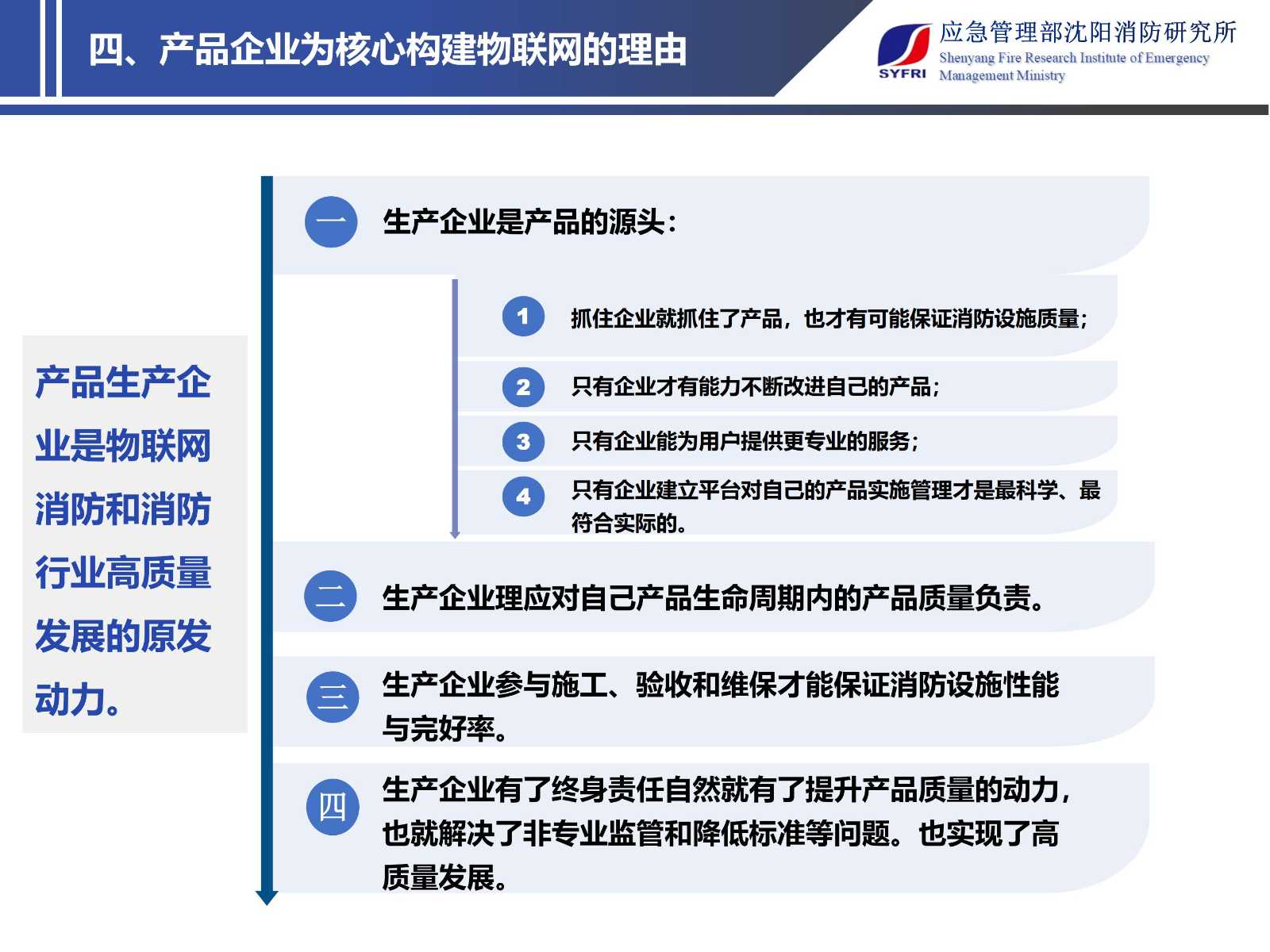 四、产品企业为核心构建物联网的理由

SYFRI 应急管理部沈阳消防研究所
Shenyang Fire Research Institute of Emergency Management Ministry

产品生产企业是物联网消防和消防行业高质量发展的原发动力。

一 生产企业是产品的源头：

1 抓住企业就抓住了产品，也才有可能保证消防设施质量；

2 只有企业才有能力不断改进自己的产品；

3 只有企业能为用户提供更专业的服务；

4 只有企业建立平台对自己的产品实施管理才是最科学、最符合实际的。

二 生产企业理应对自己产品生命周期内的产品质量负责。

三 生产企业参与施工、验收和维保才能保证消防设施性能与完好率。

四 生产企业有了终身责任自然就有了提升产品质量的动力，也就解决了非专业监管和降低标准等问题。也实现了高质量发展。